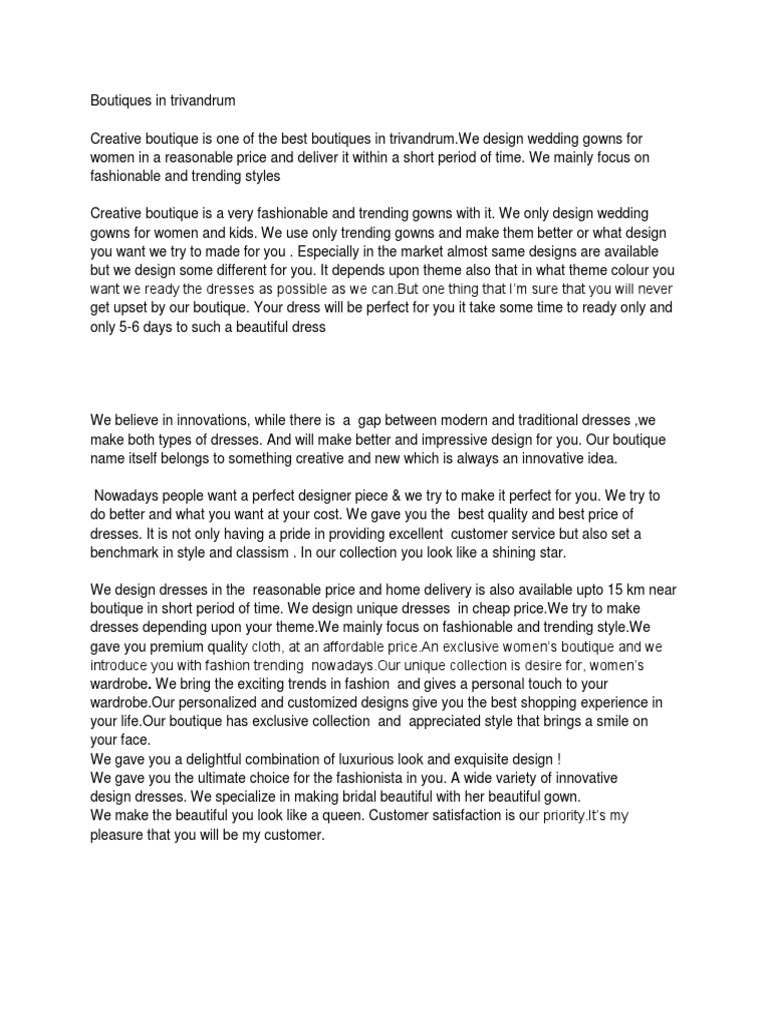 Boutiques in trivandrum

Creative boutique is one of the best boutiques in trivandrum.We design wedding gowns for women in a reasonable price and deliver it within a short period of time. We mainly focus on fashionable and trending styles

Creative boutique is a very fashionable and trending gowns with it. We only design wedding gowns for women and kids. We use only trending gowns and make them better or what design you want we try to made for you . Especially in the market almost same designs are available but we design some different for you. It depends upon theme also that in what theme colour you want we ready the dresses as possible as we can.But one thing that I'm sure that you will never get upset by our boutique. Your dress will be perfect for you it take some time to ready only and only 5-6 days to such a beautiful dress

We believe in innovations, while there is a gap between modern and traditional dresses ,we make both types of dresses. And will make better and impressive design for you. Our boutique name itself belongs to something creative and new which is always an innovative idea.

Nowadays people want a perfect designer piece & we try to make it perfect for you. We try to do better and what you want at your cost. We gave you the best quality and best price of dresses. It is not only having a pride in providing excellent customer service but also set a benchmark in style and classism . In our collection you look like a shining star.

We design dresses in the reasonable price and home delivery is also available upto 15 km near boutique in short period of time. We design unique dresses in cheap price.We try to make dresses depending upon your theme.We mainly focus on fashionable and trending style.We gave you premium quality cloth, at an affordable price.An exclusive women's boutique and we introduce you with fashion trending nowadays.Our unique collection is desire for, women's wardrobe. We bring the exciting trends in fashion and gives a personal touch to your wardrobe.Our personalized and customized designs give you the best shopping experience in your life.Our boutique has exclusive collection and appreciated style that brings a smile on your face.
We gave you a delightful combination of luxurious look and exquisite design !
We gave you the ultimate choice for the fashionista in you. A wide variety of innovative design dresses. We specialize in making bridal beautiful with her beautiful gown.
We make the beautiful you look like a queen. Customer satisfaction is our priority.It's my pleasure that you will be my customer.